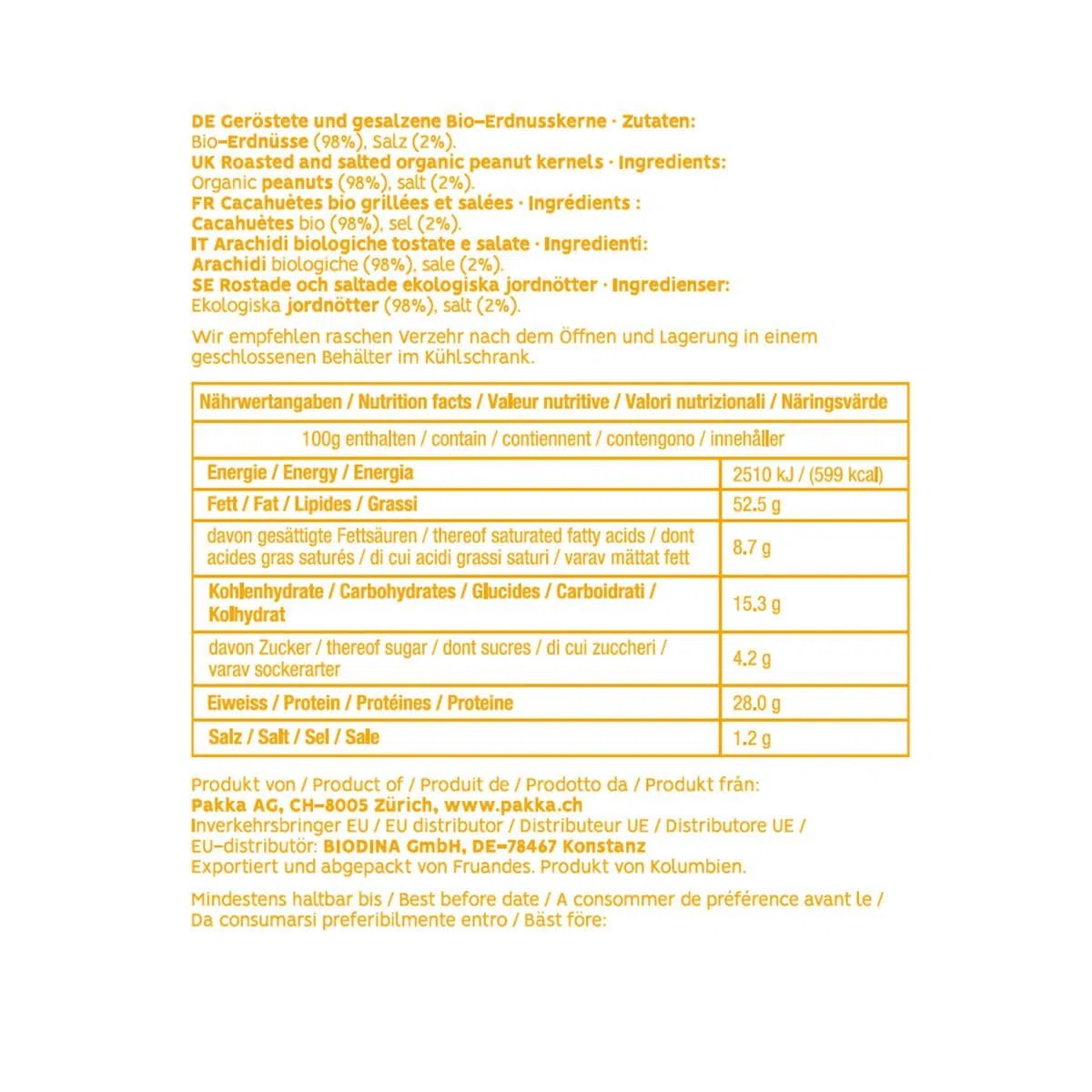 DE Geröstete und gesalzene Bio–Erdnusskerne · Zutaten:
Bio–Erdnüsse (98%), Salz (2%).
UK Roasted and salted organic peanut kernels · Ingredients:
Organic peanuts (98%), salt (2%).
FR Cacahuètes bio grillées et salées · Ingrédients :
Cacahuètes bio (98%), sel (2%).
IT Arachidi biologiche tostate e salate · Ingredienti:
Arachidi biologiche (98%), sale (2%).
SE Rostade och saltade ekologiska jordnötter · Ingredienser:
Ekologiska jordnötter (98%), salt (2%).

Wir empfehlen raschen Verzehr nach dem Öffnen und Lagerung in einem geschlossenen Behälter im Kühlschrank.

| Nährwertangaben / Nutrition facts / Valeur nutritive / Valori nutrizionali / Näringsvärde | |
|---|---|
| 100g enthalten / contain / contiennent / contengono / innehåller | |
| Energie / Energy / Energia | 2510 kJ / (599 kcal) |
| Fett / Fat / Lipides / Grassi | 52.5 g |
| davon gesättigte Fettsäuren / thereof saturated fatty acids / dont acides gras saturés / di cui acidi grassi saturi / varav mättat fett | 8.7 g |
| Kohlenhydrate / Carbohydrates / Glucides / Carboidrati / Kolhydrat | 15.3 g |
| davon Zucker / thereof sugar / dont sucres / di cui zuccheri / varav sockerarter | 4.2 g |
| Eiweiss / Protein / Protéines / Proteine | 28.0 g |
| Salz / Salt / Sel / Sale | 1.2 g |

Produkt von / Product of / Produit de / Prodotto da / Produkt från:
Pakka AG, CH–8005 Zürich, www.pakka.ch
Inverkehrsbringer EU / EU distributor / Distributeur UE / Distributore UE / EU–distributör: BIODINA GmbH, DE–78467 Konstanz
Exportiert und abgepackt von Fruandes. Produkt von Kolumbien.

Mindestens haltbar bis / Best before date / A consommer de préférence avant le / Da consumarsi preferibilmente entro / Bäst före: